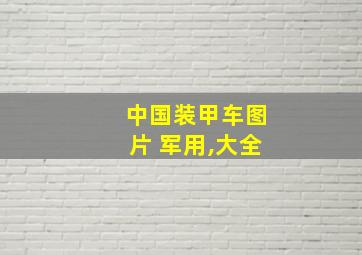 中国装甲车图片 军用,大全